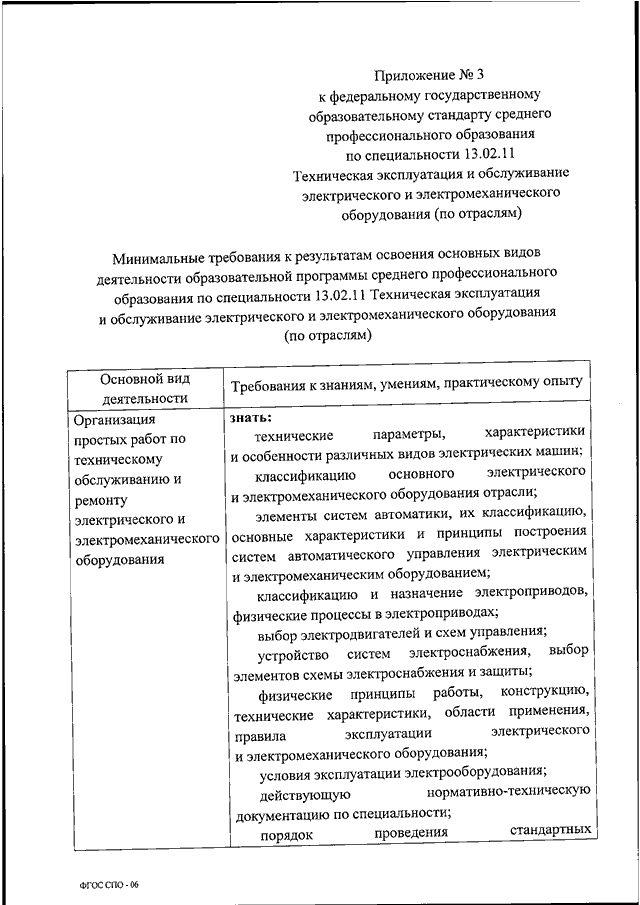 Приложение № 3
к федеральному государственному образовательному стандарту среднего профессионального образования по специальности 13.02.11 Техническая эксплуатация и обслуживание электрического и электромеханического оборудования (по отраслям)

Минимальные требования к результатам освоения основных видов деятельности образовательной программы среднего профессионального образования по специальности 13.02.11 Техническая эксплуатация и обслуживание электрического и электромеханического оборудования (по отраслям)

| Основной вид деятельности | Требования к знаниям, умениям, практическому опыту |
|---|---|
| Организация простых работ по техническому обслуживанию и ремонту электрического и электромеханического оборудования | **знать:**<br>технические параметры, характеристики и особенности различных видов электрических машин;<br>классификацию основного электрического и электромеханического оборудования отрасли;<br>элементы систем автоматики, их классификацию, основные характеристики и принципы построения систем автоматического управления электрическим и электромеханическим оборудованием;<br>классификацию и назначение электроприводов, физические процессы в электроприводах;<br>выбор электродвигателей и схем управления;<br>устройство систем электроснабжения, выбор элементов схемы электроснабжения и защиты;<br>физические принципы работы, конструкцию, технические характеристики, области применения, правила эксплуатации электрического и электромеханического оборудования;<br>условия эксплуатации электрооборудования;<br>действующую нормативно-техническую документацию по специальности;<br>порядок проведения стандартных |

ФГОС СПО - 06